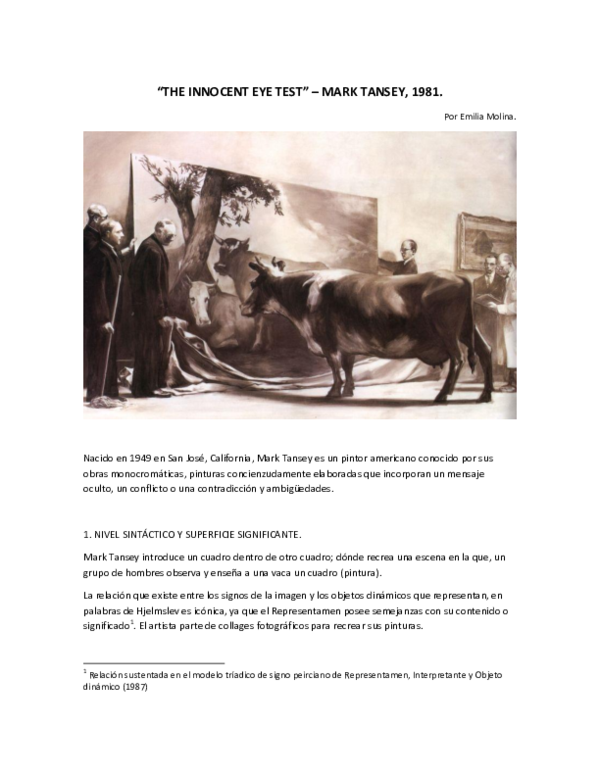 "THE INNOCENT EYE TEST" – MARK TANSEY, 1981.

Por Emilia Molina.

Nacido en 1949 en San José, California, Mark Tansey es un pintor americano conocido por sus obras monocromáticas, pinturas concienzudamente elaboradas que incorporan un mensaje oculto, un conflicto o una contradicción y ambigüedades.

1. NIVEL SINTÁCTICO Y SUPERFICIE SIGNIFICANTE.

Mark Tansey introduce un cuadro dentro de otro cuadro; dónde recrea una escena en la que, un grupo de hombres observa y enseña a una vaca un cuadro (pintura).

La relación que existe entre los signos de la imagen y los objetos dinámicos que representan, en palabras de Hjelmslev es icónica, ya que el Representamen posee semejanzas con su contenido o significado$^1$. El artista parte de collages fotográficos para recrear sus pinturas.

$^1$ Relación sustentada en el modelo triadico de signo peirciano de Representamen, Interpretante y Objeto dinámico (1987)